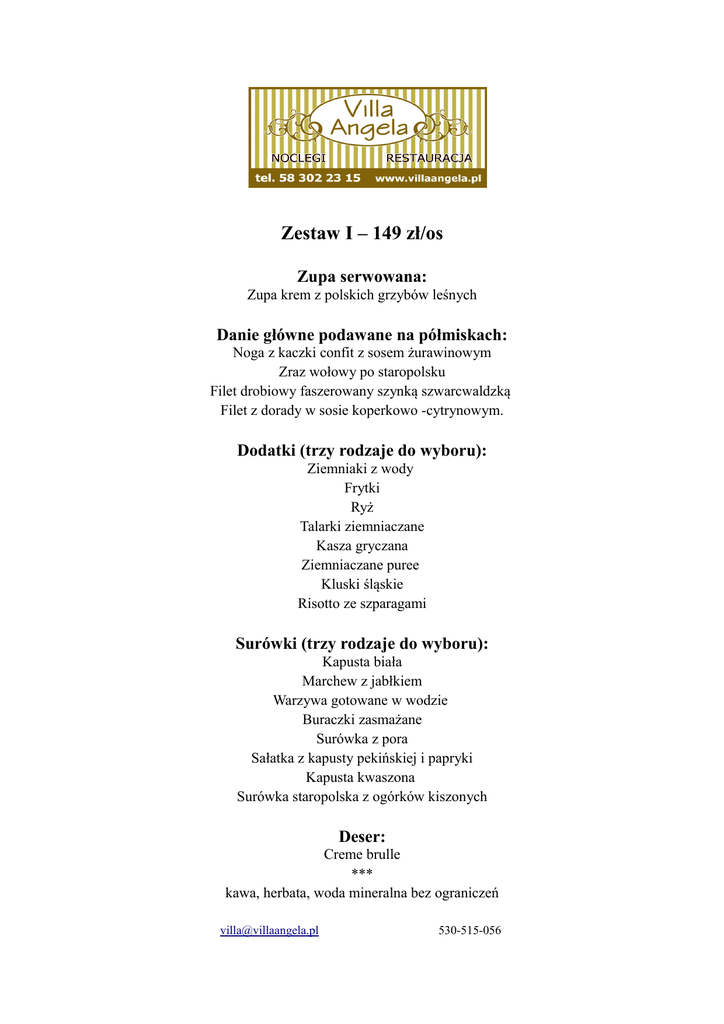 Villa Angela
NOCLEGI RESTAURACJA
tel. 58 302 23 15 www.villaangela.pl

Zestaw I – 149 zł/os

Zupa serwowana:
Zupa krem z polskich grzybów leśnych

Danie główne podawane na półmiskach:
Noga z kaczki confit z sosem żurawinowym
Zraz wołowy po staropolsku
Filet drobiowy faszerowany szynką szwarcwaldzką
Filet z dorady w sosie koperkowo -cytrynowym.

Dodatki (trzy rodzaje do wyboru):
Ziemniaki z wody
Frytki
Ryż
Talarki ziemniaczane
Kasza gryczana
Ziemniaczane puree
Kluski śląskie
Risotto ze szparagami

Surówki (trzy rodzaje do wyboru):
Kapusta biała
Marchew z jabłkiem
Warzywa gotowane w wodzie
Buraczki zasmażane
Surówka z pora
Sałatka z kapusty pekińskiej i papryki
Kapusta kwaszona
Surówka staropolska z ogórków kiszonych

Deser:
Creme brulle
***
kawa, herbata, woda mineralna bez ograniczeń

villa@villaangela.pl 530-515-056